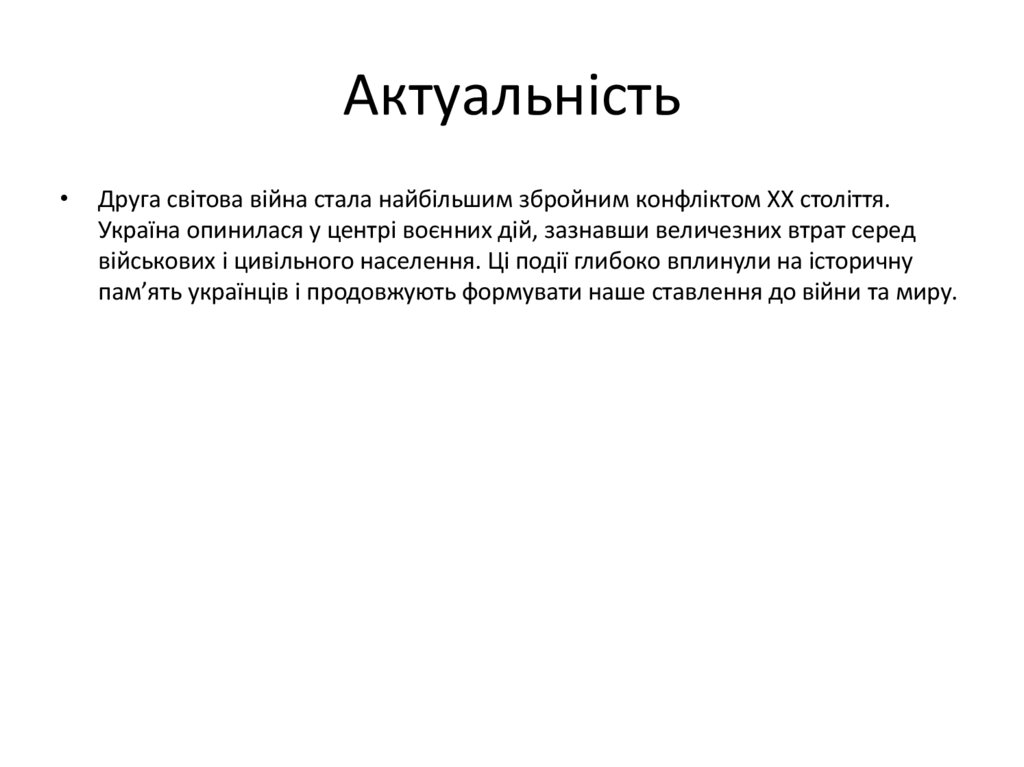 Актуальність

• Друга світова війна стала найбільшим збройним конфліктом XX століття. Україна опинилася у центрі воєнних дій, зазнавши величезних втрат серед військових і цивільного населення. Ці події глибоко вплинули на історичну пам’ять українців і продовжують формувати наше ставлення до війни та миру.